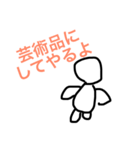 芸術品に
してやるよ